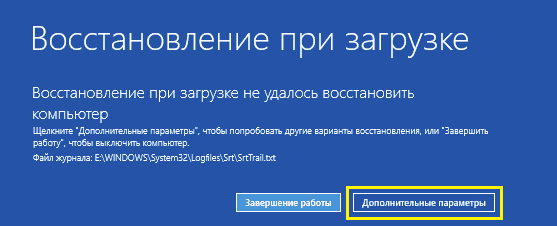 Восстановление при загрузке

Восстановление при загрузке не удалось восстановить компьютер

Щелкните "Дополнительные параметры", чтобы попробовать другие варианты восстановления, или "Завершить работу", чтобы выключить компьютер.

Файл журнала: E:\WINDOWS\System32\Logfiles\Srt\SrtTrail.txt

Завершение работы

Дополнительные параметры